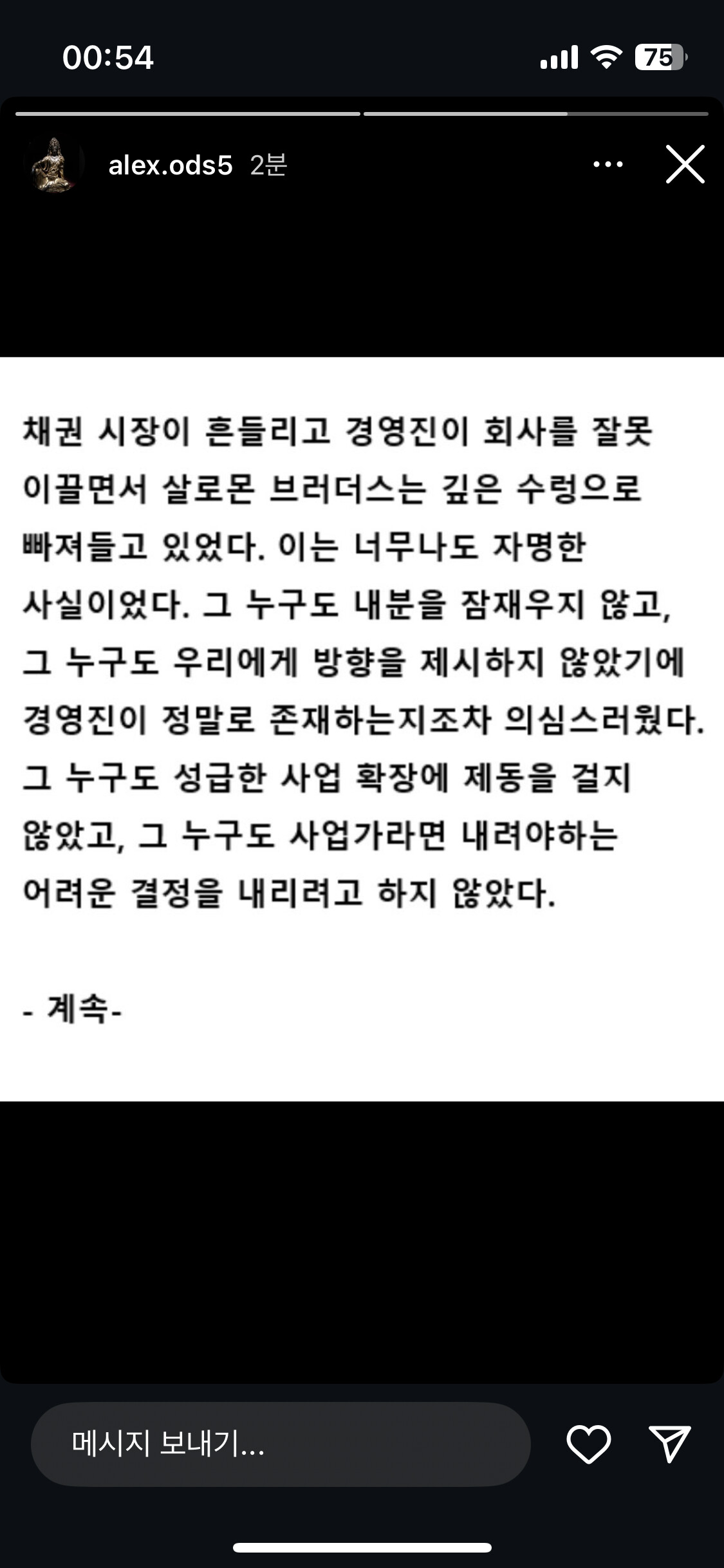 00:54

75

alex.ods5 2분

채권 시장이 흔들리고 경영진이 회사를 잘못 이끌면서 살로몬 브러더스는 깊은 수렁으로 빠져들고 있었다. 이는 너무나도 자명한 사실이었다. 그 누구도 내분을 잠재우지 않고, 그 누구도 우리에게 방향을 제시하지 않았기에 경영진이 정말로 존재하는지조차 의심스러웠다. 그 누구도 성급한 사업 확장에 제동을 걸지 않았고, 그 누구도 사업가라면 내려야하는 어려운 결정을 내리려고 하지 않았다.

- 계속-

메시지 보내기...